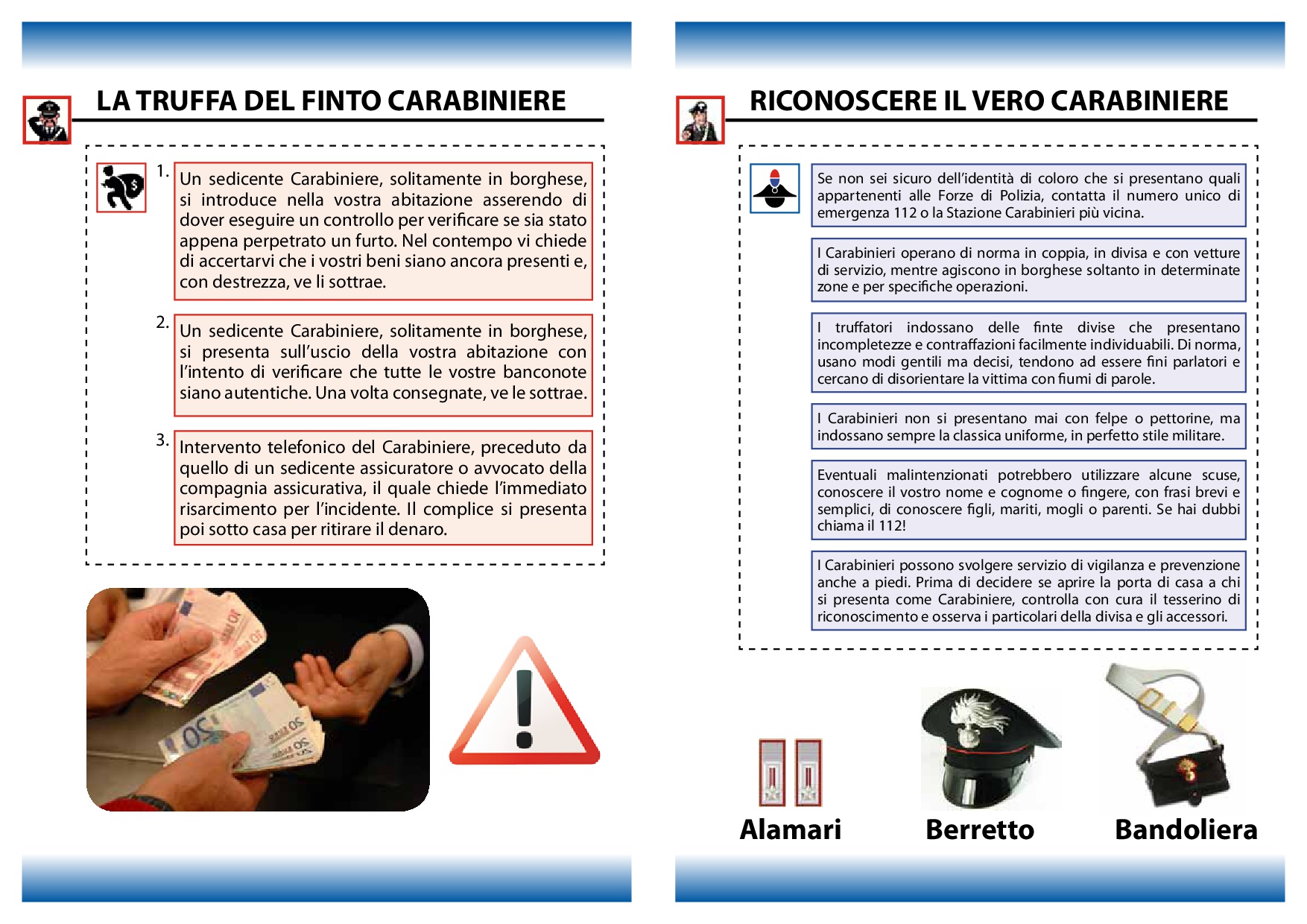 LA TRUFFA DEL FINTO CARABINIERE

1. Un sedicente Carabiniere, solitamente in borghese, si introduce nella vostra abitazione asserendo di dover eseguire un controllo per verificare se sia stato appena perpetrato un furto. Nel contempo vi chiede di accertarvi che i vostri beni siano ancora presenti e, con destrezza, ve li sottrae.

2. Un sedicente Carabiniere, solitamente in borghese, si presenta sull'uscio della vostra abitazione con l'intento di verificare che tutte le vostre banconote siano autentiche. Una volta consegnate, ve le sottrae.

3. Intervento telefonico del Carabiniere, preceduto da quello di un sedicente assicuratore o avvocato della compagnia assicurativa, il quale chiede l'immediato risarcimento per l'incidente. Il complice si presenta poi sotto casa per ritirare il denaro.

RICONOSCERE IL VERO CARABINIERE

Se non sei sicuro dell'identità di coloro che si presentano quali appartenenti alle Forze di Polizia, contatta il numero unico di emergenza 112 o la Stazione Carabinieri più vicina.

I Carabinieri operano di norma in coppia, in divisa e con vetture di servizio, mentre agiscono in borghese soltanto in determinate zone e per specifiche operazioni.

I truffatori indossano delle finte divise che presentano incompletezze e contraffazioni facilmente individuabili. Di norma, usano modi gentili ma decisi, tendono ad essere fini parlatori e cercano di disorientare la vittima con fiumi di parole.

I Carabinieri non si presentano mai con felpe o pettorine, ma indossano sempre la classica uniforme, in perfetto stile militare.

Eventuali malintenzionati potrebbero utilizzare alcune scuse, conoscere il vostro nome e cognome o fingere, con frasi brevi e semplici, di conoscere figli, mariti, mogli o parenti. Se hai dubbi chiama il 112!

I Carabinieri possono svolgere servizio di vigilanza e prevenzione anche a piedi. Prima di decidere se aprire la porta di casa a chi si presenta come Carabiniere, controlla con cura il tesserino di riconoscimento e osserva i particolari della divisa e gli accessori.

Alamari
Berretto
Bandoliera